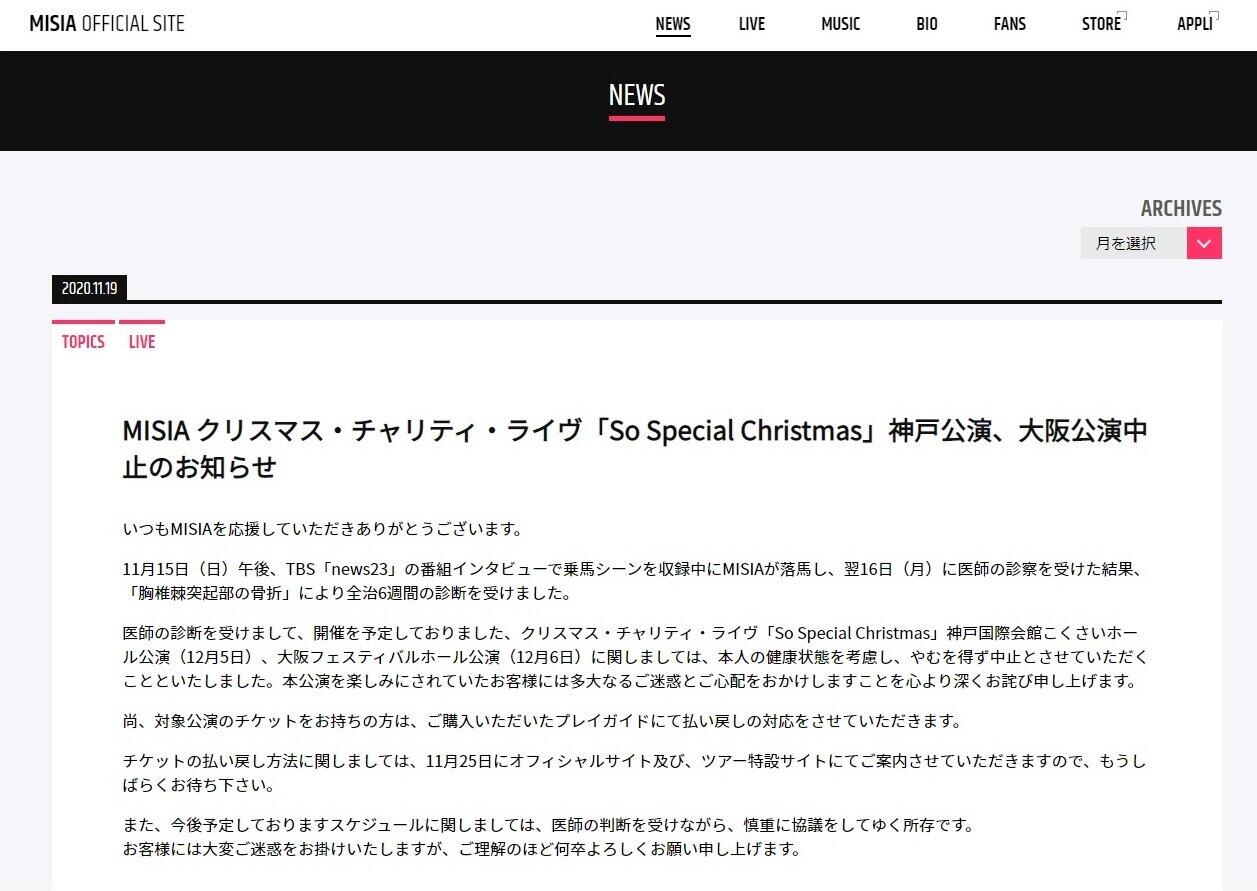 MISIA OFFICIAL SITE

NEWS LIVE MUSIC BIO FANS STORE APPLI

NEWS

ARCHIVES

月を選択

2020.11.19

TOPICS LIVE

MISIA クリスマス・チャリティ・ライヴ「So Special Christmas」神戸公演、大阪公演中止のお知らせ

いつもMISIAを応援していただきありがとうございます。

11月15日（日）午後、TBS「news23」の番組インタビューで乗馬シーンを収録中にMISIAが落馬し、翌16日（月）に医師の診察を受けた結果、「胸椎棘突起部の骨折」により全治6週間の診断を受けました。

医師の診断を受けまして、開催を予定しておりました、クリスマス・チャリティ・ライヴ「So Special Christmas」神戸国際会館こくさいホール公演（12月5日）、大阪フェスティバルホール公演（12月6日）に関しましては、本人の健康状態を考慮し、やむを得ず中止とさせていただくことといたしました。本公演を楽しみにされていたお客様には多大なるご迷惑とご心配をおかけしますことを心より深くお詫び申し上げます。

尚、対象公演のチケットをお持ちの方は、ご購入いただいたプレイガイドにて払い戻しの対応をさせていただきます。

チケットの払い戻し方法に関しましては、11月25日にオフィシャルサイト及び、ツアー特設サイトにてご案内させていただきますので、もうしばらくお待ち下さい。

また、今後予定しておりますスケジュールに関しましては、医師の判断を受けながら、慎重に協議をしてゆく所存です。
お客様には大変ご迷惑をお掛けいたしますが、ご理解のほど何卒よろしくお願い申し上げます。